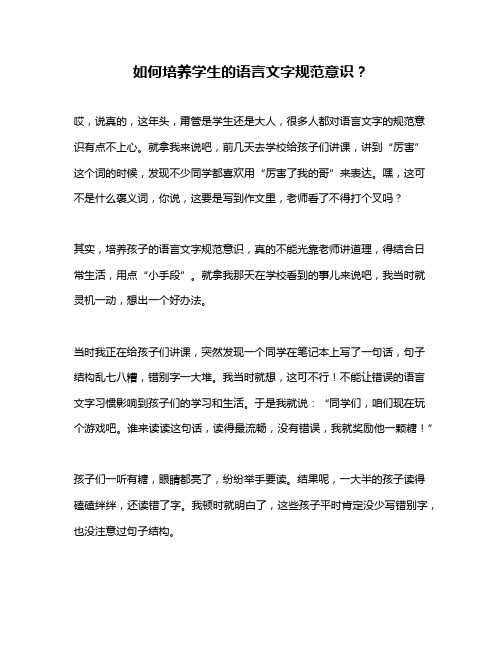 如何培养学生的语言文字规范意识？

哎，说真的，这年头，甭管是学生还是大人，很多人都对语言文字的规范意识有点不上心。就拿我来说吧，前几天去学校给孩子们讲课，讲到“厉害”这个词的时候，发现不少同学都喜欢用“厉害了我的哥”来表达。嘿，这可不是什么褒义词，你说，这要是写到作文里，老师看了不得打个叉吗？

其实，培养孩子的语言文字规范意识，真的不能光靠老师讲道理，得结合日常生活，用点“小手段”。就拿我那天在学校看到的事儿来说吧，我当时就灵机一动，想出一个好办法。

当时我正在给孩子们讲课，突然发现一个同学在笔记本上写了一句话，句子结构乱七八糟，错别字一大堆。我当时就想，这可不行！不能让错误的语言文字习惯影响到孩子们的学习和生活。于是我就说：“同学们，咱们现在玩个游戏吧。谁来读读这句话，读得最流畅，没有错误，我就奖励他一颗糖！”

孩子们一听有糖，眼睛都亮了，纷纷举手要读。结果呢，一大半的孩子读得磕磕绊绊，还读错了字。我顿时就明白了，这些孩子平时肯定没少写错别字，也没注意过句子结构。